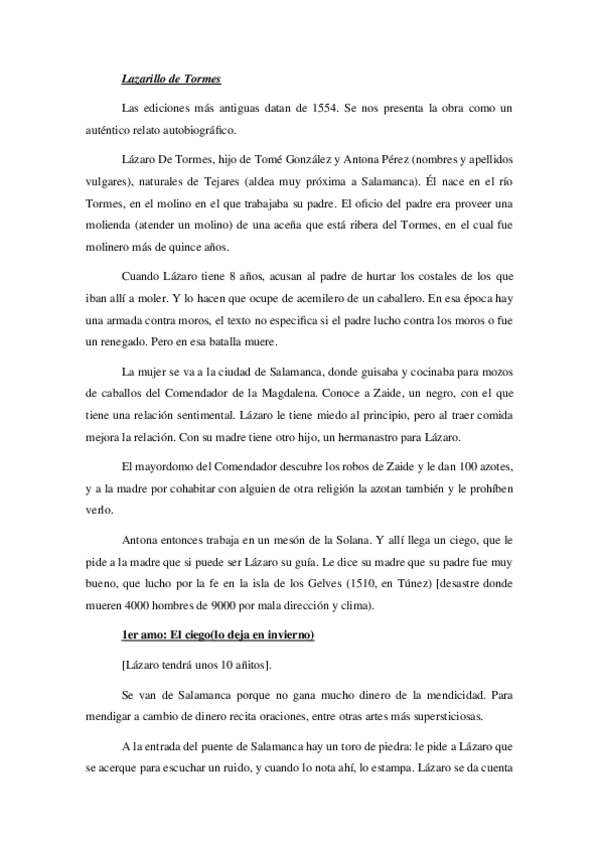 Lazarillo de Tormes

Las ediciones más antiguas datan de 1554. Se nos presenta la obra como un auténtico relato autobiográfico.

Lázaro De Tormes, hijo de Tomé González y Antona Pérez (nombres y apellidos vulgares), naturales de Tejares (aldea muy próxima a Salamanca). Él nace en el río Tormes, en el molino en el que trabajaba su padre. El oficio del padre era proveer una molienda (atender un molino) de una aceña que está ribera del Tormes, en el cual fue molinero más de quince años.

Cuando Lázaro tiene 8 años, acusan al padre de hurtar los costales de los que iban allí a moler. Y lo hacen que ocupe de acemilero de un caballero. En esa época hay una armada contra moros, el texto no especifica si el padre lucho contra los moros o fue un renegado. Pero en esa batalla muere.

La mujer se va a la ciudad de Salamanca, donde guisaba y cocinaba para mozos de caballos del Comendador de la Magdalena. Conoce a Zaide, un negro, con el que tiene una relación sentimental. Lázaro le tiene miedo al principio, pero al traer comida mejora la relación. Con su madre tiene otro hijo, un hermanastro para Lázaro.

El mayordomo del Comendador descubre los robos de Zaide y le dan 100 azotes, y a la madre por cohabitar con alguien de otra religión la azotan también y le prohíben verlo.

Antona entonces trabaja en un mesón de la Solana. Y allí llega un ciego, que le pide a la madre que si puede ser Lázaro su guía. Le dice su madre que su padre fue muy bueno, que lucho por la fe en la isla de los Gelves (1510, en Túnez) [desastre donde mueren 4000 hombres de 9000 por mala dirección y clima).

1er amo: El ciego(lo deja en invierno)

[Lázaro tendrá unos 10 añitos].

Se van de Salamanca porque no gana mucho dinero de la mendicidad. Para mendigar a cambio de dinero recita oraciones, entre otras artes más supersticiosas.

A la entrada del puente de Salamanca hay un toro de piedra: le pide a Lázaro que se acerque para escuchar un ruido, y cuando lo nota ahí, lo estampa. Lázaro se da cuenta